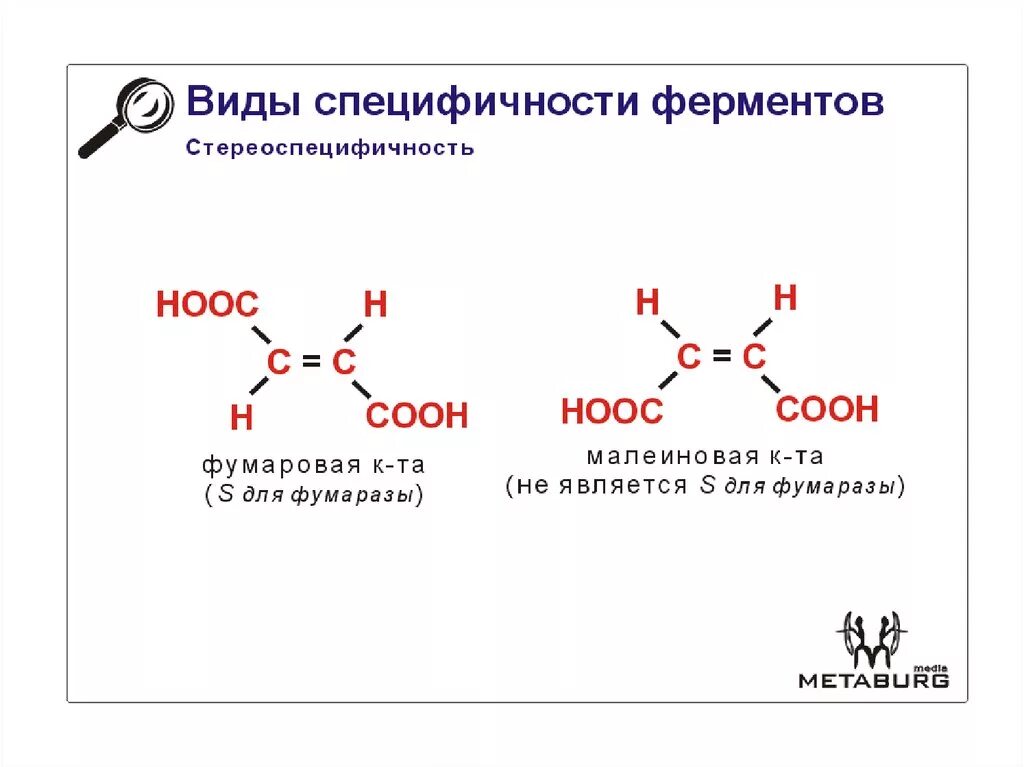 Виды специфичности ферментов

Стереоспецифичность

HOOC H
C = C
H COOH

фумаровая к-та
(S для фумаразы)

H H
C = C
HOOC COOH

малеиновая к-та
(не является S для фумаразы)

media
METABURG